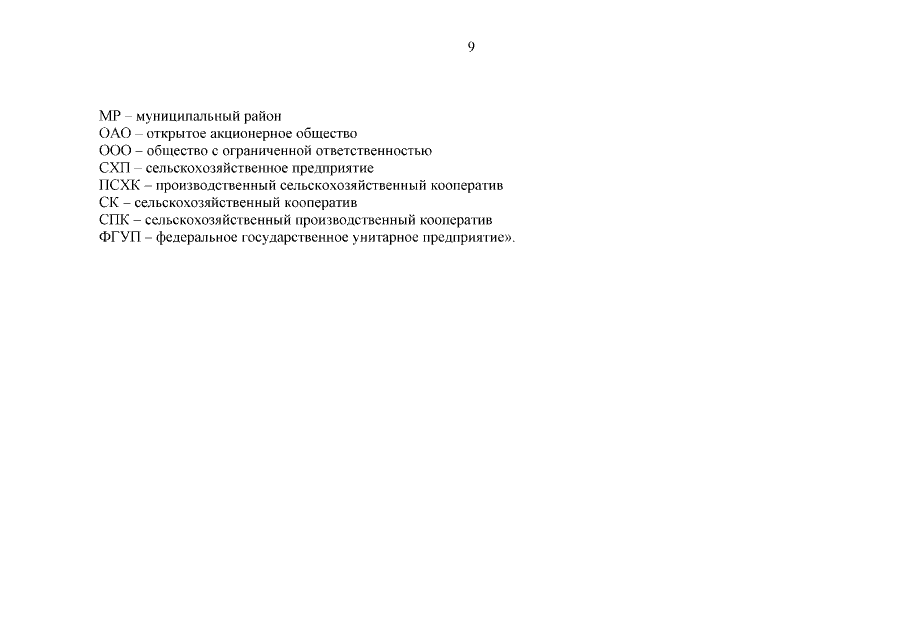 9

МР – муниципальный район
ОАО – открытое акционерное общество
ООО – общество с ограниченной ответственностью
СХП – сельскохозяйственное предприятие
ПСХК – производственный сельскохозяйственный кооператив
СК – сельскохозяйственный кооператив
СПК – сельскохозяйственный производственный кооператив
ФГУП – федеральное государственное унитарное предприятие».